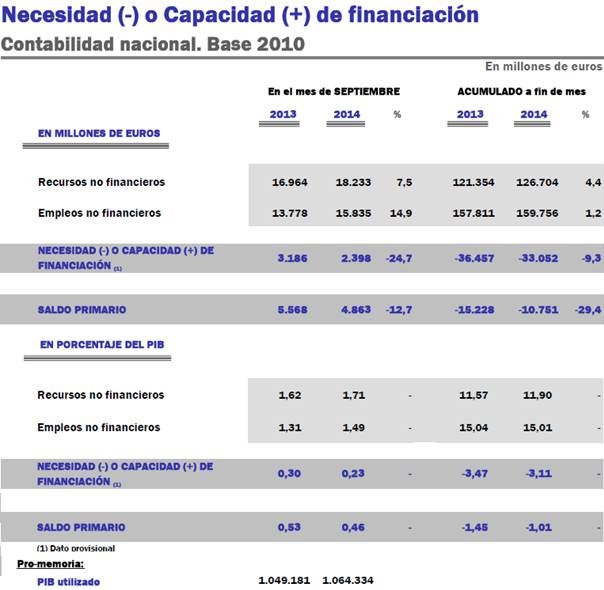 Necesidad (-) o Capacidad (+) de financiación
Contabilidad nacional. Base 2010

En millones de euros

| | En el mes de SEPTIEMBRE | | | ACUMULADO a fin de mes | | |
|---|---|---|---|---|---|---|
| | 2013 | 2014 | % | 2013 | 2014 | % |
| EN MILLONES DE EUROS | | | | | | |
| Recursos no financieros | 16.964 | 18.233 | 7,5 | 121.354 | 126.704 | 4,4 |
| Empleos no financieros | 13.778 | 15.835 | 14,9 | 157.811 | 159.756 | 1,2 |
| NECESIDAD (-) O CAPACIDAD (+) DE FINANCIACIÓN (1) | 3.186 | 2.398 | -24,7 | -36.457 | -33.052 | -9,3 |
| SALDO PRIMARIO | 5.568 | 4.863 | -12,7 | -15.228 | -10.751 | -29,4 |
| EN PORCENTAJE DEL PIB | | | | | | |
| Recursos no financieros | 1,62 | 1,71 | - | 11,57 | 11,90 | - |
| Empleos no financieros | 1,31 | 1,49 | - | 15,04 | 15,01 | - |
| NECESIDAD (-) O CAPACIDAD (+) DE FINANCIACIÓN (1) | 0,30 | 0,23 | - | -3,47 | -3,11 | - |
| SALDO PRIMARIO | 0,53 | 0,46 | - | -1,45 | -1,01 | - |

(1) Dato provisional

Pro-memoria:

PIB utilizado 1.049.181 1.064.334